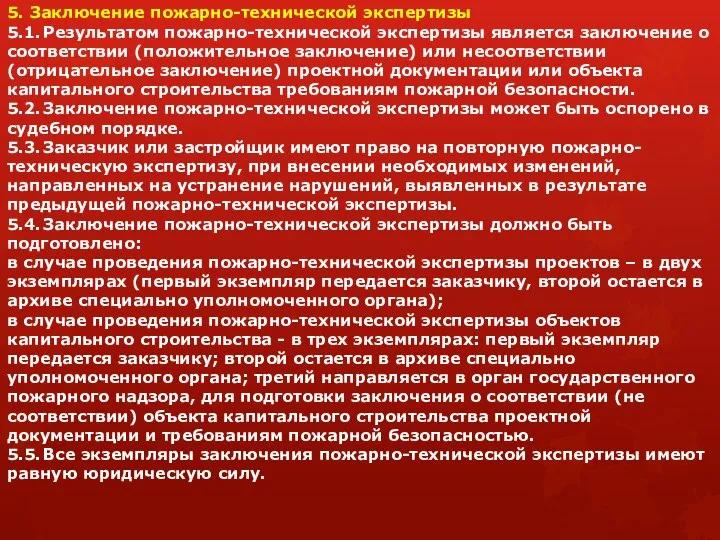 5. Заключение пожарно-технической экспертизы

5.1. Результатом пожарно-технической экспертизы является заключение о соответствии (положительное заключение) или несоответствии (отрицательное заключение) проектной документации или объекта капитального строительства требованиям пожарной безопасности.

5.2. Заключение пожарно-технической экспертизы может быть оспорено в судебном порядке.

5.3. Заказчик или застройщик имеют право на повторную пожарно-техническую экспертизу, при внесении необходимых изменений, направленных на устранение нарушений, выявленных в результате предыдущей пожарно-технической экспертизы.

5.4. Заключение пожарно-технической экспертизы должно быть подготовлено:
в случае проведения пожарно-технической экспертизы проектов – в двух экземплярах (первый экземпляр передается заказчику, второй остается в архиве специально уполномоченного органа);
в случае проведения пожарно-технической экспертизы объектов капитального строительства - в трех экземплярах: первый экземпляр передается заказчику; второй остается в архиве специально уполномоченного органа; третий направляется в орган государственного пожарного надзора, для подготовки заключения о соответствии (не соответствии) объекта капитального строительства проектной документации и требованиям пожарной безопасностью.

5.5. Все экземпляры заключения пожарно-технической экспертизы имеют равную юридическую силу.